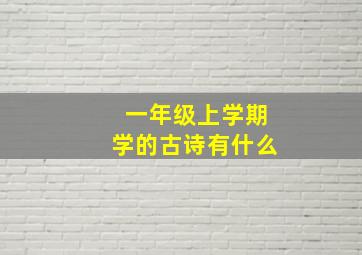 一年级上学期
学的古诗有什么